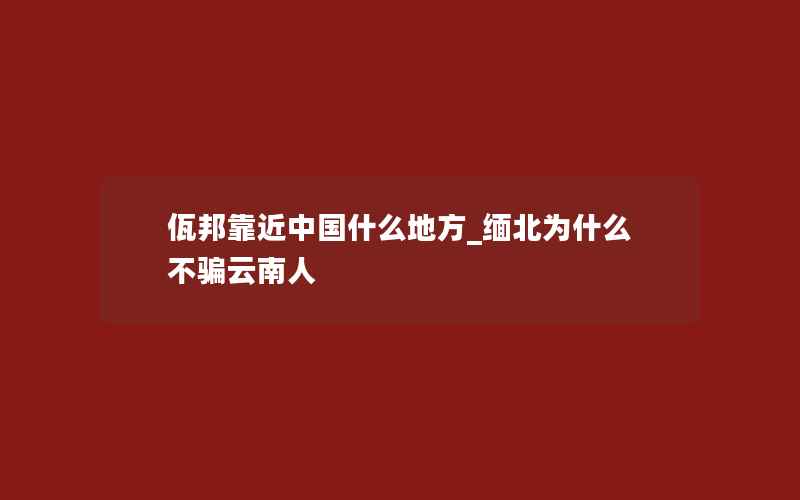 佤邦靠近中国什么地方_缅北为什么不骗云南人